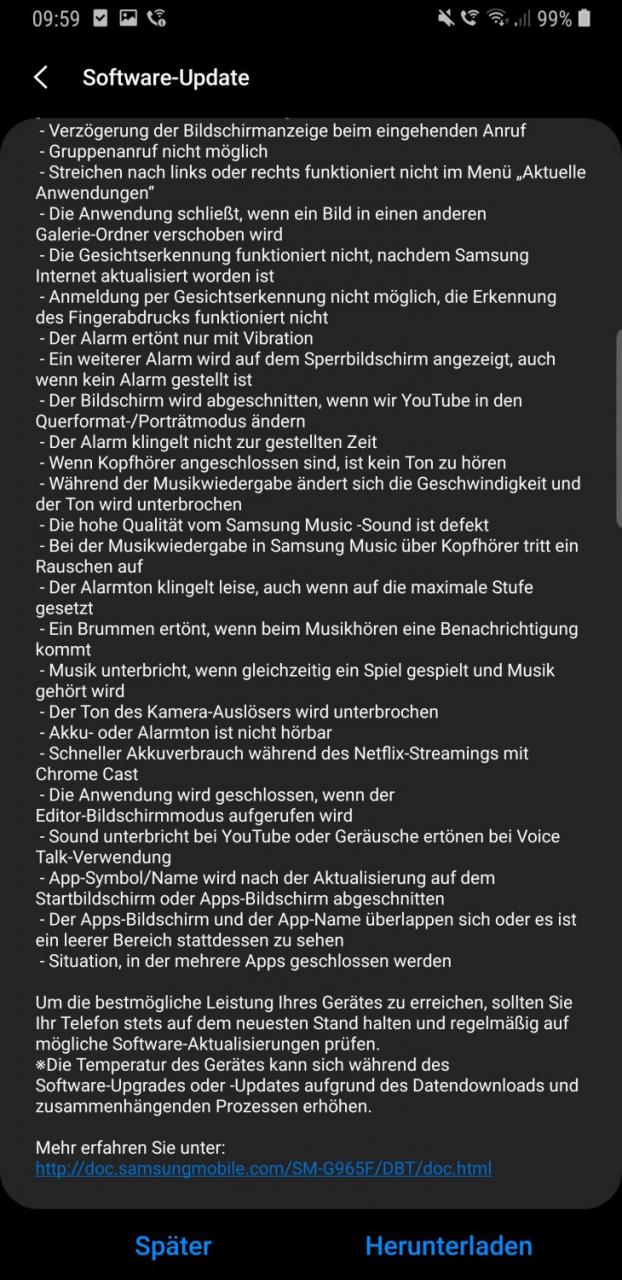 09:59 99%

Software-Update

- Verzögerung der Bildschirmanzeige beim eingehenden Anruf
- Gruppenanruf nicht möglich
- Streichen nach links oder rechts funktioniert nicht im Menü „Aktuelle Anwendungen“
- Die Anwendung schließt, wenn ein Bild in einen anderen Galerie-Ordner verschoben wird
- Die Gesichtserkennung funktioniert nicht, nachdem Samsung Internet aktualisiert worden ist
- Anmeldung per Gesichtserkennung nicht möglich, die Erkennung des Fingerabdrucks funktioniert nicht
- Der Alarm ertönt nur mit Vibration
- Ein weiterer Alarm wird auf dem Sperrbildschirm angezeigt, auch wenn kein Alarm gestellt ist
- Der Bildschirm wird abgeschnitten, wenn wir YouTube in den Querformat-/Porträtmodus ändern
- Der Alarm klingelt nicht zur gestellten Zeit
- Wenn Kopfhörer angeschlossen sind, ist kein Ton zu hören
- Während der Musikwiedergabe ändert sich die Geschwindigkeit und der Ton wird unterbrochen
- Die hohe Qualität vom Samsung Music -Sound ist defekt
- Bei der Musikwiedergabe in Samsung Music über Kopfhörer tritt ein Rauschen auf
- Der Alarmton klingelt leise, auch wenn auf die maximale Stufe gesetzt
- Ein Brummen ertönt, wenn beim Musikhören eine Benachrichtigung kommt
- Musik unterbricht, wenn gleichzeitig ein Spiel gespielt und Musik gehört wird
- Der Ton des Kamera-Auslösers wird unterbrochen
- Akku- oder Alarmton ist nicht hörbar
- Schneller Akkuverbrauch während des Netflix-Streamings mit Chrome Cast
- Die Anwendung wird geschlossen, wenn der Editor-Bildschirmmodus aufgerufen wird
- Sound unterbricht bei YouTube oder Geräusche ertönen bei Voice Talk-Verwendung
- App-Symbol/Name wird nach der Aktualisierung auf dem Startbildschirm oder Apps-Bildschirm abgeschnitten
- Der Apps-Bildschirm und der App-Name überlappen sich oder es ist ein leerer Bereich stattdessen zu sehen
- Situation, in der mehrere Apps geschlossen werden

Um die bestmögliche Leistung Ihres Gerätes zu erreichen, sollten Sie Ihr Telefon stets auf dem neuesten Stand halten und regelmäßig auf mögliche Software-Aktualisierungen prüfen.
※Die Temperatur des Gerätes kann sich während des Software-Upgrades oder -Updates aufgrund des Datendownloads und zusammenhängenden Prozessen erhöhen.

Mehr erfahren Sie unter:
http://doc.samsungmobile.com/SM-G965F/DBT/doc.html

Später Herunterladen